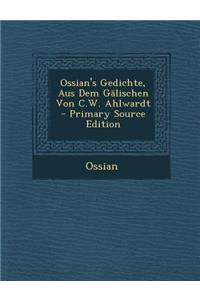 Ossian's Gedichte, Aus Dem Gälischen Von C.W. Ahlwardt - Primary Source Edition

Ossian